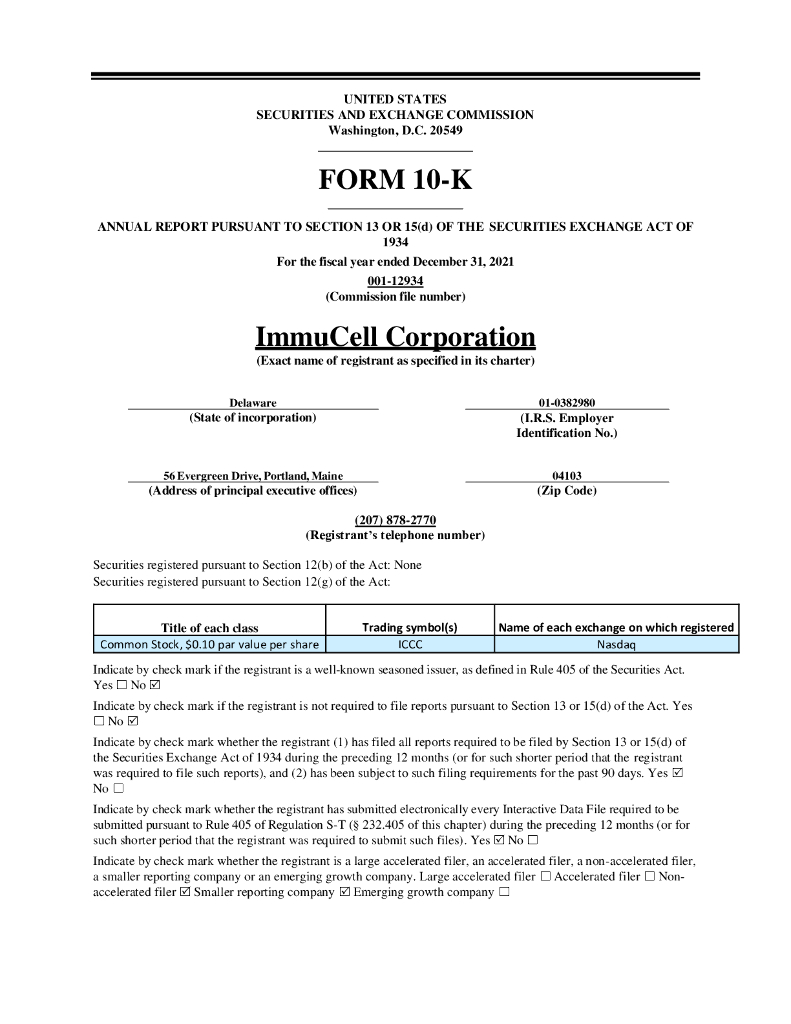 UNITED STATES
SECURITIES AND EXCHANGE COMMISSION
Washington, D.C. 20549

FORM 10-K

ANNUAL REPORT PURSUANT TO SECTION 13 OR 15(d) OF THE SECURITIES EXCHANGE ACT OF 1934

For the fiscal year ended December 31, 2021

001-12934
(Commission file number)

ImmuCell Corporation
(Exact name of registrant as specified in its charter)

Delaware
(State of incorporation)

01-0382980
(I.R.S. Employer Identification No.)

56 Evergreen Drive, Portland, Maine
(Address of principal executive offices)

04103
(Zip Code)

(207) 878-2770
(Registrant's telephone number)

Securities registered pursuant to Section 12(b) of the Act: None
Securities registered pursuant to Section 12(g) of the Act:

| Title of each class | Trading symbol(s) | Name of each exchange on which registered |
|---|---|---|
| Common Stock, $0.10 par value per share | ICCC | Nasdaq |

Indicate by check mark if the registrant is a well-known seasoned issuer, as defined in Rule 405 of the Securities Act. Yes ☐ No ☑

Indicate by check mark if the registrant is not required to file reports pursuant to Section 13 or 15(d) of the Act. Yes ☐ No ☑

Indicate by check mark whether the registrant (1) has filed all reports required to be filed by Section 13 or 15(d) of the Securities Exchange Act of 1934 during the preceding 12 months (or for such shorter period that the registrant was required to file such reports), and (2) has been subject to such filing requirements for the past 90 days. Yes ☑ No ☐

Indicate by check mark whether the registrant has submitted electronically every Interactive Data File required to be submitted pursuant to Rule 405 of Regulation S-T (§ 232.405 of this chapter) during the preceding 12 months (or for such shorter period that the registrant was required to submit such files). Yes ☑ No ☐

Indicate by check mark whether the registrant is a large accelerated filer, an accelerated filer, a non-accelerated filer, a smaller reporting company or an emerging growth company. Large accelerated filer ☐ Accelerated filer ☐ Non-accelerated filer ☑ Smaller reporting company ☑ Emerging growth company ☐